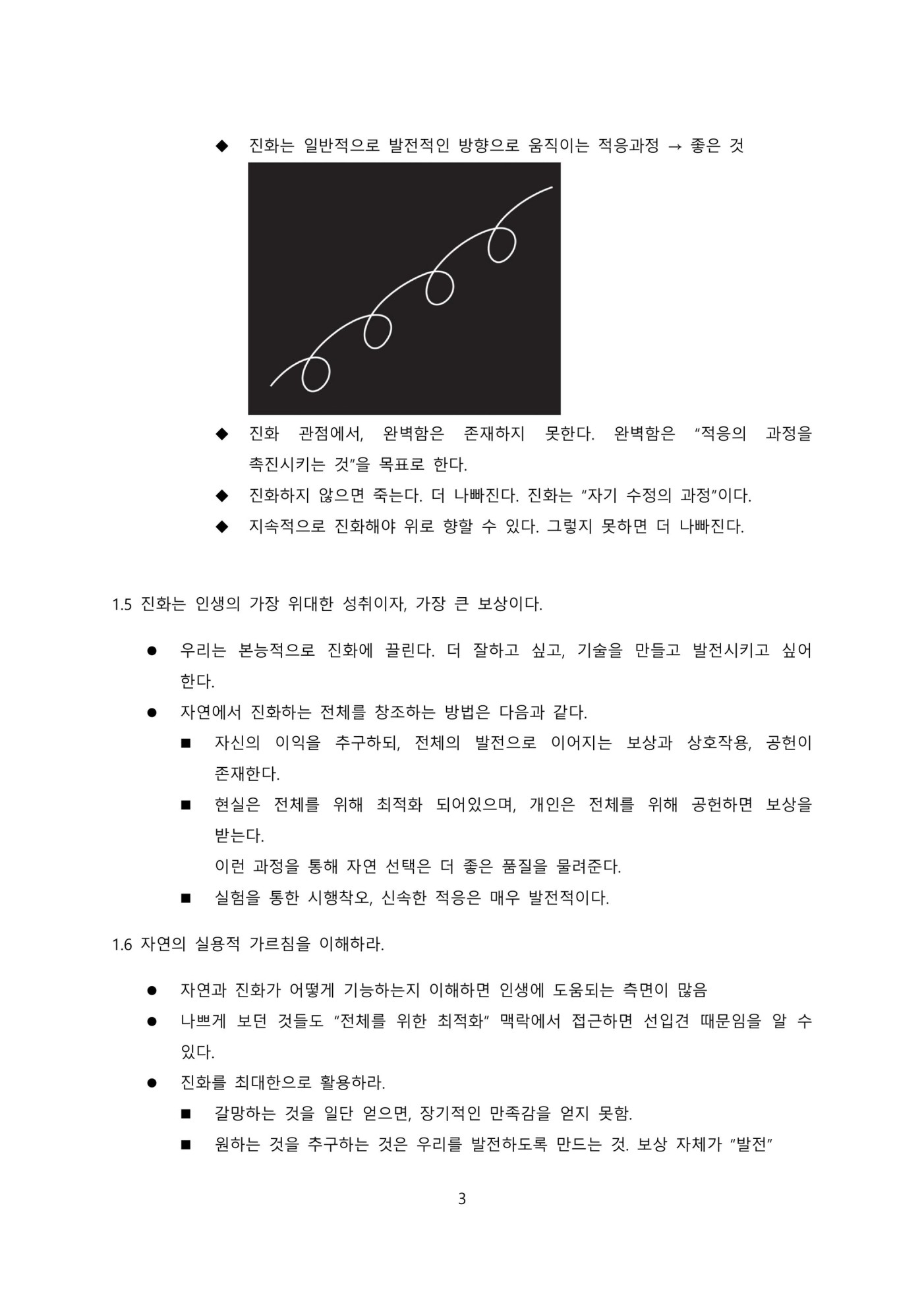 ◆ 진화는 일반적으로 발전적인 방향으로 움직이는 적응과정 → 좋은 것

◆ 진화 관점에서, 완벽함은 존재하지 못한다. 완벽함은 “적응의 과정을 촉진시키는 것”을 목표로 한다.

◆ 진화하지 않으면 죽는다. 더 나빠진다. 진화는 “자기 수정의 과정”이다.

◆ 지속적으로 진화해야 위로 향할 수 있다. 그렇지 못하면 더 나빠진다.

1.5 진화는 인생의 가장 위대한 성취이자, 가장 큰 보상이다.

● 우리는 본능적으로 진화에 끌린다. 더 잘하고 싶고, 기술을 만들고 발전시키고 싶어 한다.

● 자연에서 진화하는 전체를 창조하는 방법은 다음과 같다.

■ 자신의 이익을 추구하되, 전체의 발전으로 이어지는 보상과 상호작용, 공헌이 존재한다.

■ 현실은 전체를 위해 최적화 되어있으며, 개인은 전체를 위해 공헌하면 보상을 받는다.

이런 과정을 통해 자연 선택은 더 좋은 품질을 물려준다.

■ 실험을 통한 시행착오, 신속한 적응은 매우 발전적이다.

1.6 자연의 실용적 가르침을 이해하라.

● 자연과 진화가 어떻게 기능하는지 이해하면 인생에 도움되는 측면이 많음

● 나쁘게 보던 것들도 “전체를 위한 최적화” 맥락에서 접근하면 선입견 때문임을 알 수 있다.

● 진화를 최대한으로 활용하라.

■ 갈망하는 것을 일단 얻으면, 장기적인 만족감을 얻지 못함.

■ 원하는 것을 추구하는 것은 우리를 발전하도록 만드는 것. 보상 자체가 “발전”

3